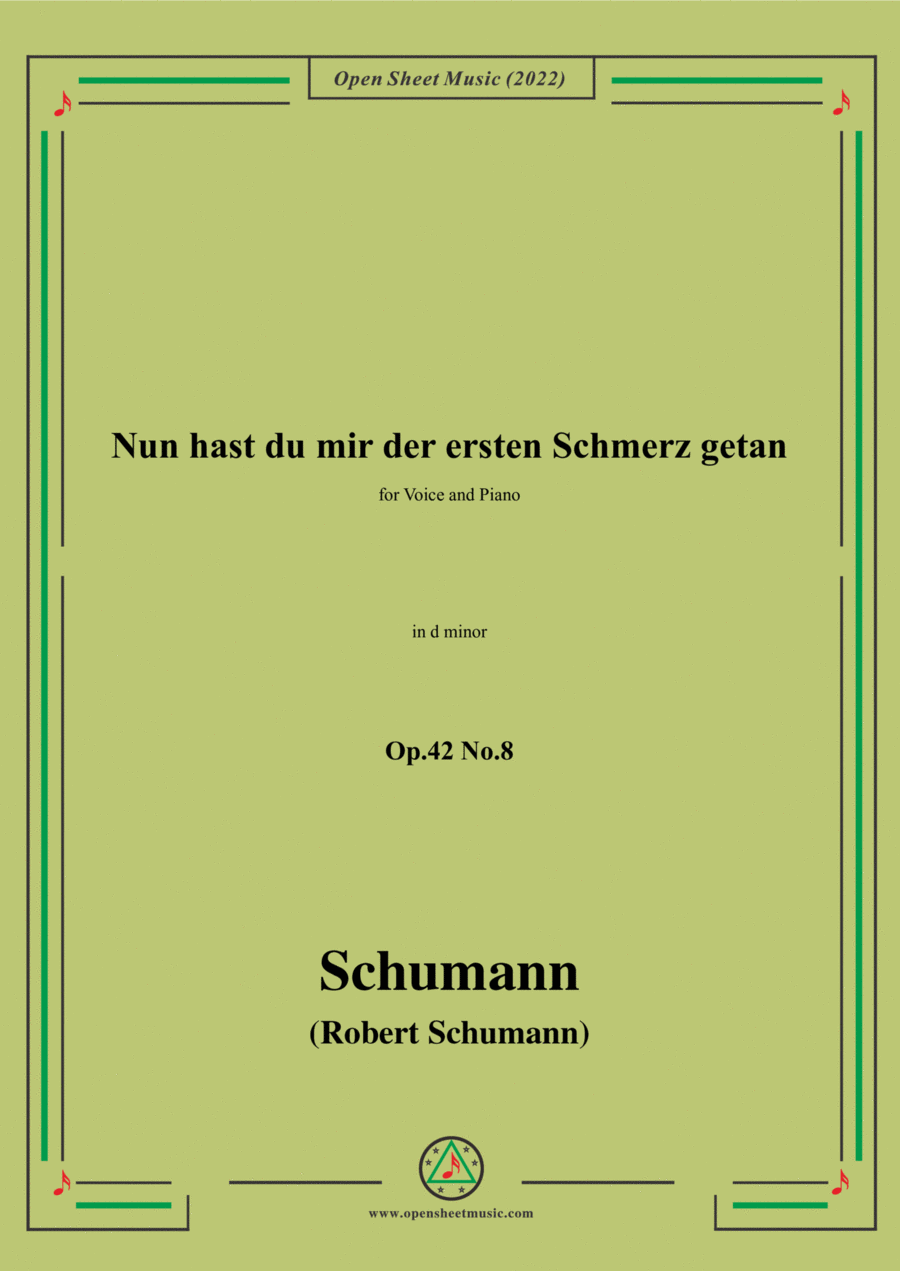 Open Sheet Music (2022)

Nun hast du mir der ersten Schmerz getan

for Voice and Piano

in d minor

Op.42 No.8

Schumann

(Robert Schumann)

www.opensheetmusic.com